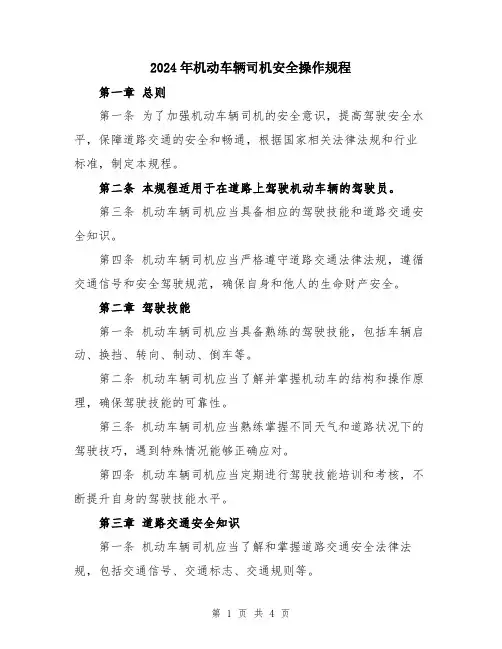 2024年机动车辆司机安全操作规程

第一章 总则

第一条 为了加强机动车辆司机的安全意识，提高驾驶安全水平，保障道路交通的安全和畅通，根据国家相关法律法规和行业标准，制定本规程。

第二条 本规程适用于在道路上驾驶机动车辆的驾驶员。

第三条 机动车辆司机应当具备相应的驾驶技能和道路交通安全知识。

第四条 机动车辆司机应当严格遵守道路交通法律法规，遵循交通信号和安全驾驶规范，确保自身和他人的生命财产安全。

第二章 驾驶技能

第一条 机动车辆司机应当具备熟练的驾驶技能，包括车辆启动、换挡、转向、制动、倒车等。

第二条 机动车辆司机应当了解并掌握机动车的结构和操作原理，确保驾驶技能的可靠性。

第三条 机动车辆司机应当熟练掌握不同天气和道路状况下的驾驶技巧，遇到特殊情况能够正确应对。

第四条 机动车辆司机应当定期进行驾驶技能培训和考核，不断提升自身的驾驶技能水平。

第三章 道路交通安全知识

第一条 机动车辆司机应当了解和掌握道路交通安全法律法规，包括交通信号、交通标志、交通规则等。

第 1 页 共 4 页